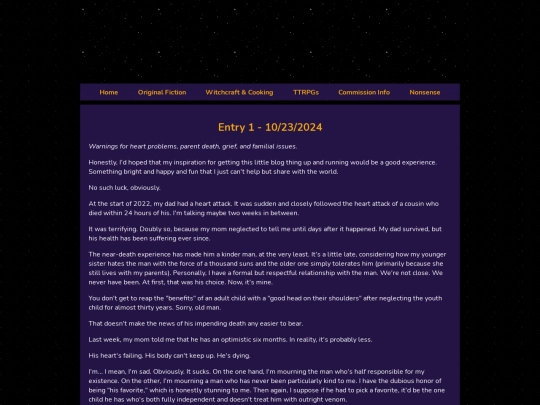 Home Original Fiction Witchcraft & Cooking TTRPGs Commission Info Nonsense

Entry 1 - 10/23/2024

Warnings for heart problems, parent death, grief, and familial issues.

Honestly, I'd hoped that my inspiration for getting this little blog thing up and running would be a good experience. Something bright and happy and fun that I just can't help but share with the world.

No such luck, obviously.

At the start of 2022, my dad had a heart attack. It was sudden and closely followed the heart attack of a cousin who died within 24 hours of his. I'm talking maybe two weeks in between.

It was terrifying. Doubly so, because my mom neglected to tell me until days after it happened. My dad survived, but his health has been suffering ever since.

The near-death experience has made him a kinder man, at the very least. It's a little late, considering how my younger sister hates the man with the force of a thousand suns and the older one simply tolerates him (primarily because she still lives with my parents). Personally, I have a formal but respectful relationship with the man. We're not close. We never have been. At first, that was his choice. Now, it's mine.

You don't get to reap the "benefits" of an adult child with a "good head on their shoulders" after neglecting the youth child for almost thirty years. Sorry, old man.

That doesn't make the news of his impending death any easier to bear.

Last week, my mom told me that he has an optimistic six months. In reality, it's probably less.

His heart's failing. His body can't keep up. He's dying.

I'm... I mean, I'm sad. Obviously. It sucks. On the one hand, I'm mourning the man who's half responsible for my existence. On the other, I'm mourning a man who has never been particularly kind to me. I have the dubious honor of being "his favorite," which is honestly stunning to me. Then again, I suppose if he had to pick a favorite, it'd be the one child he has who's both fully independent and doesn't treat him with outright venom.